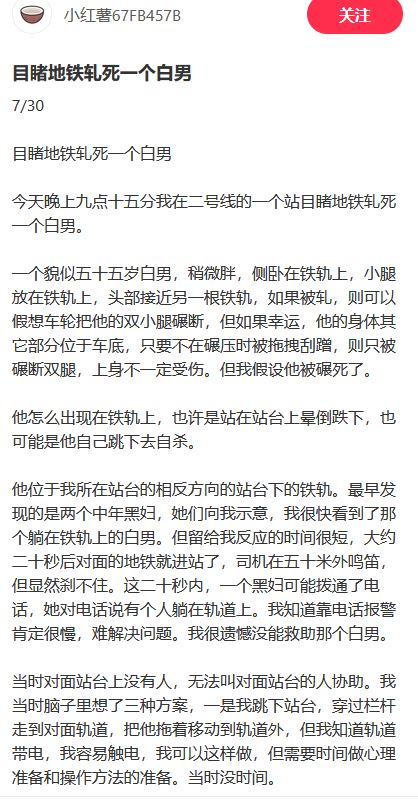 小红薯67FB457B

关注

目睹地铁轧死一个白男

7/30

目睹地铁轧死一个白男

今天晚上九点十五分我在二号线的一个站目睹地铁轧死一个白男。

一个貌似五十五岁白男，稍微胖，侧卧在铁轨上，小腿放在铁轨上，头部接近另一根铁轨，如果被轧，则可以假想车轮把他的双小腿碾断，但如果幸运，他的身体其它部分位于车底，只要不在碾压时被拖拽刮蹭，则只被碾断双腿，上身不一定受伤。但我假设他被碾死了。

他怎么出现在铁轨上，也许是站在站台上晕倒跌下，也可能是他自己跳下去自杀。

他位于我所在站台的相反方向的站台下的铁轨。最早发现的是两个中年黑妇，她们向我示意，我很快看到了那个躺在铁轨上的白男。但留给我反应的时间很短，大约二十秒后对面的地铁就进站了，司机在五十米外鸣笛，但显然刹不住。这二十秒内，一个黑妇可能拨通了电话，她对电话说有个人躺在轨道上。我知道靠电话报警肯定很慢，难解决问题。我很遗憾没能救助那个白男。

当时对面站台上没有人，无法叫对面站台的人协助。我当时脑子里想了三种方案，一是我跳下站台，穿过栏杆走到对面轨道，把他拖着移动到轨道外，但我知道轨道带电，我容易触电，我可以这样做，但需要时间做心理准备和操作方法的准备。当时没时间。